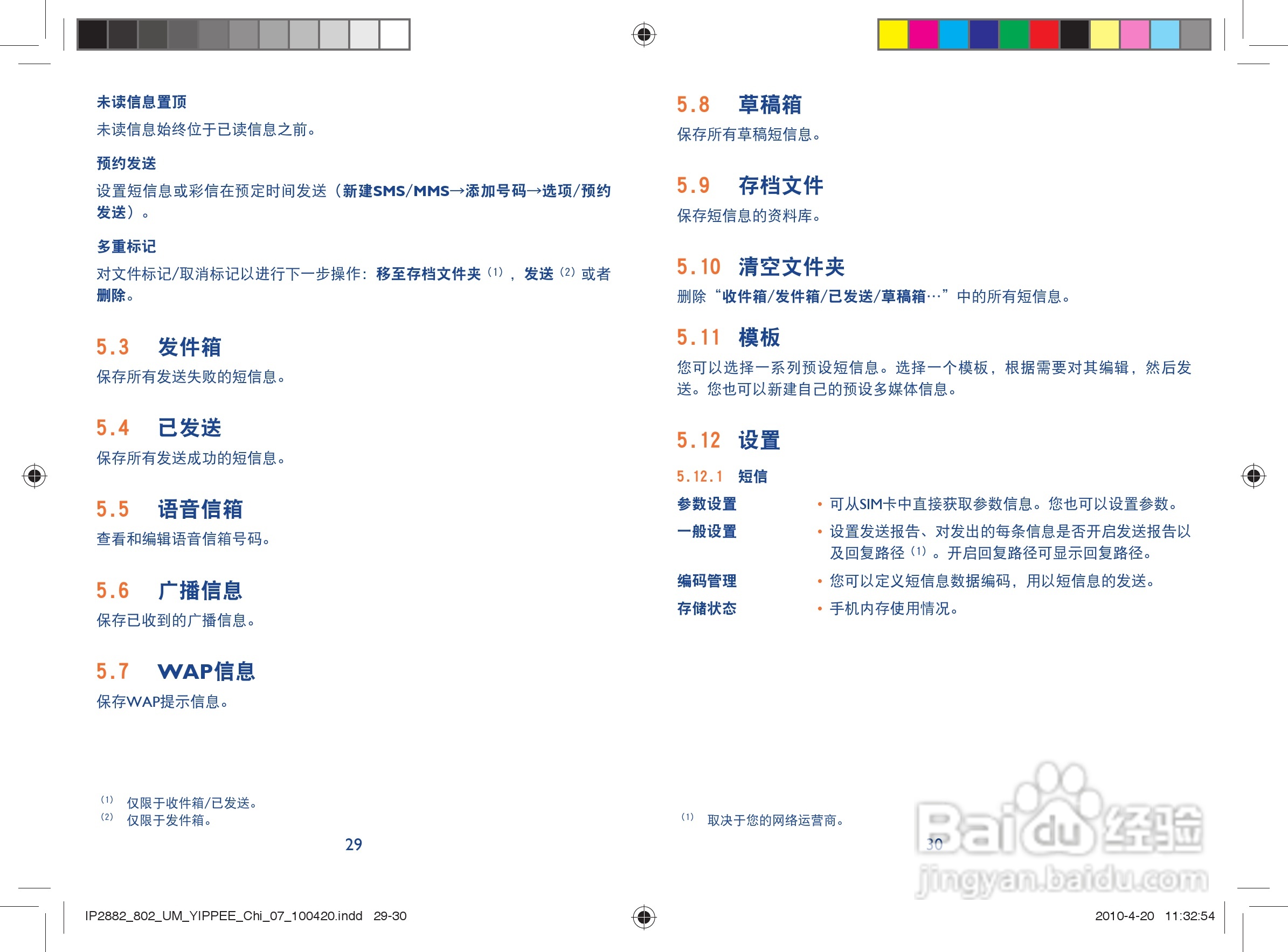 未读信息置顶

未读信息始终位于已读信息之前。

预约发送

设置短信息或彩信在预定时间发送（新建SMS/MMS→添加号码→选项/预约发送）。

多重标记

对文件标记/取消标记以进行下一步操作：移至存档文件夹$^{(1)}$，发送$^{(2)}$或者删除。

5.3 发件箱

保存所有发送失败的短信息。

5.4 已发送

保存所有发送成功的短信息。

5.5 语音信箱

查看和编辑语音信箱号码。

5.6 广播信息

保存已收到的广播信息。

5.7 WAP信息

保存WAP提示信息。

$^{(1)}$ 仅限于收件箱/已发送。
$^{(2)}$ 仅限于发件箱。

29

5.8 草稿箱

保存所有草稿短信息。

5.9 存档文件

保存短信息的资料库。

5.10 清空文件夹

删除“收件箱/发件箱/已发送/草稿箱…”中的所有短信息。

5.11 模板

您可以选择一系列预设短信息。选择一个模板，根据需要对其编辑，然后发送。您也可以新建自己的预设多媒体信息。

5.12 设置

5.12.1 短信

参数设置 • 可从SIM卡中直接获取参数信息。您也可以设置参数。

一般设置 • 设置发送报告、对发出的每条信息是否开启发送报告以及回复路径$^{(1)}$。开启回复路径可显示回复路径。

编码管理 • 您可以定义短信息数据编码，用以短信息的发送。

存储状态 • 手机内存使用情况。

$^{(1)}$ 取决于您的网络运营商。

30

IP2882_802_UM_YIPPEE_Chi_07_100420.indd 29-30

2010-4-20 11:32:54

Baidu经验
jingyan.baidu.com